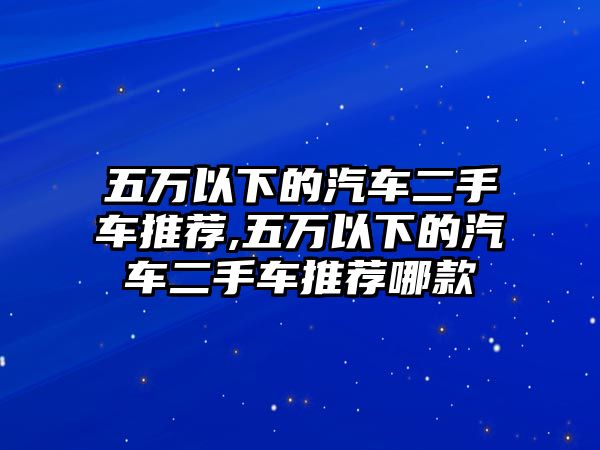 五万以下的汽车二手车推荐,五万以下的汽车二手车推荐哪款